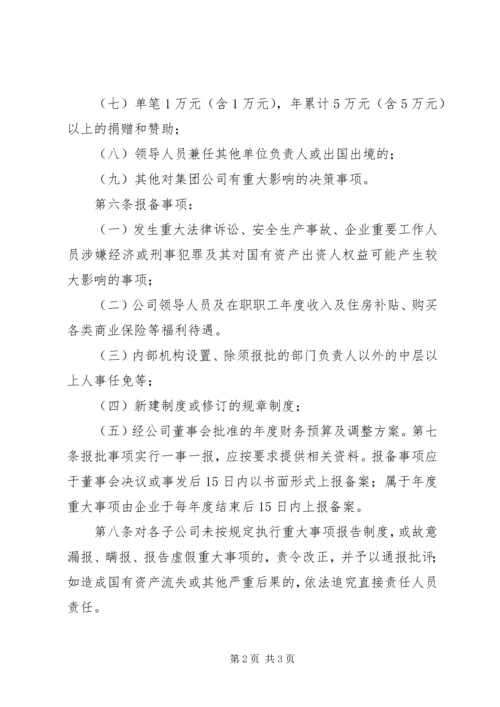 （七）单笔1万元（含1万元），年累计5万元（含5万元）以上的捐赠和赞助；

（八）领导人员兼任其他单位负责人或出国出境的；

（九）其他对集团公司有重大影响的决策事项。

第六条报备事项：

（一）发生重大法律诉讼、安全生产事故、企业重要工作人员涉嫌经济或刑事犯罪及其对国有资产出资人权益可能产生较大影响的事项；

（二）公司领导人员及在职职工年度收入及住房补贴、购买各类商业保险等福利待遇。

（三）内部机构设置、除须报批的部门负责人以外的中层以上人事任免等；

（四）新建制度或修订的规章制度；

（五）经公司董事会批准的年度财务预算及调整方案。第七条报批事项实行一事一报，应按要求提供相关资料。报备事项应于董事会决议或事发后15日内以书面形式上报备案；属于年度重大事项由企业于每年度结束后15日内上报备案。

第八条对各子公司未按规定执行重大事项报告制度，或故意漏报、瞒报、报告虚假重大事项的，责令改正，并予以通报批评；如造成国有资产流失或其他严重后果的，依法追究直接责任人员责任。

第2页 共3页